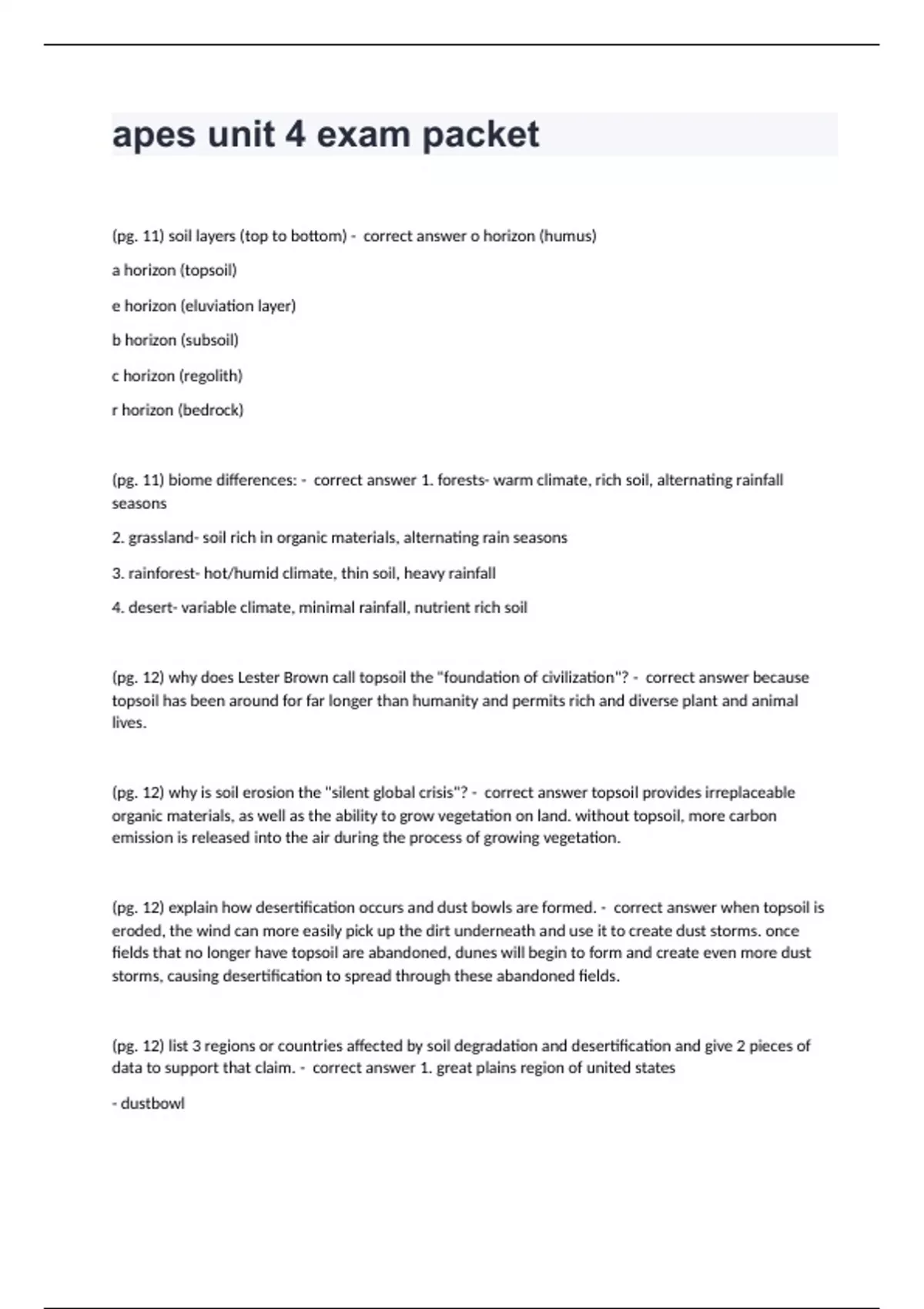 apes unit 4 exam packet

(pg. 11) soil layers (top to bottom) - correct answer o horizon (humus)

a horizon (topsoil)

e horizon (eluviation layer)

b horizon (subsoil)

c horizon (regolith)

r horizon (bedrock)

(pg. 11) biome differences: - correct answer 1. forests- warm climate, rich soil, alternating rainfall seasons

2. grassland- soil rich in organic materials, alternating rain seasons

3. rainforest- hot/humid climate, thin soil, heavy rainfall

4. desert- variable climate, minimal rainfall, nutrient rich soil

(pg. 12) why does Lester Brown call topsoil the "foundation of civilization"? - correct answer because topsoil has been around for far longer than humanity and permits rich and diverse plant and animal lives.

(pg. 12) why is soil erosion the "silent global crisis"? - correct answer topsoil provides irreplaceable organic materials, as well as the ability to grow vegetation on land. without topsoil, more carbon emission is released into the air during the process of growing vegetation.

(pg. 12) explain how desertification occurs and dust bowls are formed. - correct answer when topsoil is eroded, the wind can more easily pick up the dirt underneath and use it to create dust storms. once fields that no longer have topsoil are abandoned, dunes will begin to form and create even more dust storms, causing desertification to spread through these abandoned fields.

(pg. 12) list 3 regions or countries affected by soil degradation and desertification and give 2 pieces of data to support that claim. - correct answer 1. great plains region of united states

- dustbowl